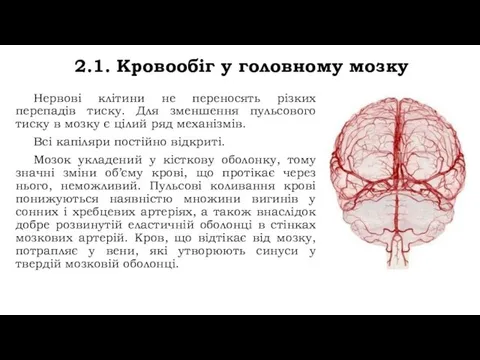 2.1. Кровообіг у головному мозку

Нервові клітини не переносять різких перепадів тиску. Для зменшення пульсового тиску в мозку є цілий ряд механізмів.

Всі капіляри постійно відкриті.

Мозок укладений у кісткову оболонку, тому значні зміни об'єму крові, що протікає через нього, неможливий. Пульсові коливання крові понижуються наявністю множини вигинів у сонних і хребцевих артеріях, а також внаслідок добре розвинутій еластичній оболонці в стінках мозкових артерій. Кров, що відтікає від мозку, потрапляє у вени, які утворюють синуси у твердій мозковій оболонці.